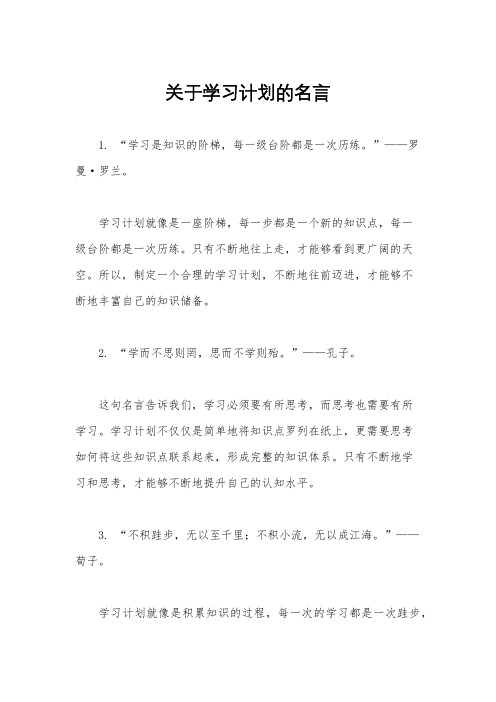 关于学习计划的名言

1. “学习是知识的阶梯，每一级台阶都是一次历练。”——罗曼·罗兰。

学习计划就像是一座阶梯，每一步都是一个新的知识点，每一级台阶都是一次历练。只有不断地往上走，才能够看到更广阔的天空。所以，制定一个合理的学习计划，不断地往前迈进，才能够不断地丰富自己的知识储备。

2. “学而不思则罔，思而不学则殆。”——孔子。

这句名言告诉我们，学习必须要有所思考，而思考也需要有所学习。学习计划不仅仅是简单地将知识点罗列在纸上，更需要思考如何将这些知识点联系起来，形成完整的知识体系。只有不断地学习和思考，才能够不断地提升自己的认知水平。

3. “不积跬步，无以至千里；不积小流，无以成江海。”——荀子。

学习计划就像是积累知识的过程，每一次的学习都是一次跬步，